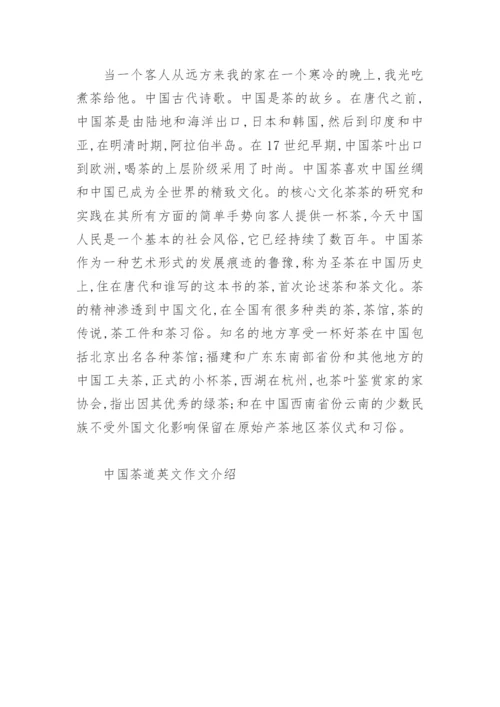 当一个客人从远方来我的家在一个寒冷的晚上，我光吃煮茶给他。中国古代诗歌。中国是茶的故乡。在唐代之前，中国茶是由陆地和海洋出口，日本和韩国，然后到印度和中亚，在明清时期，阿拉伯半岛。在17世纪早期，中国茶叶出口到欧洲，喝茶的上层阶级采用了时尚。中国茶喜欢中国丝绸和中国已成为全世界的精致文化。的核心文化茶茶的研究和实践在其所有方面的简单手势向客人提供一杯茶，今天中国人民是一个基本的社会风俗，它已经持续了数百年。中国茶作为一种艺术形式的发展痕迹的鲁豫，称为圣茶在中国历史上，住在唐代和谁写的这本书的茶，首次论述茶和茶文化。茶的精神渗透到中国文化，在全国有很多种类的茶，茶馆，茶的传说，茶工件和茶习俗。知名的地方享受一杯好茶在中国包括北京出名各种茶馆；福建和广东东南部省份和其他地方的中国工夫茶，正式的小杯茶，西湖在杭州，也茶叶鉴赏家的家协会，指出因其优秀的绿茶；和在中国西南省份云南的少数民族不受外国文化影响保留在原始产茶地区茶仪式和习俗。

中国茶道英文作文介绍